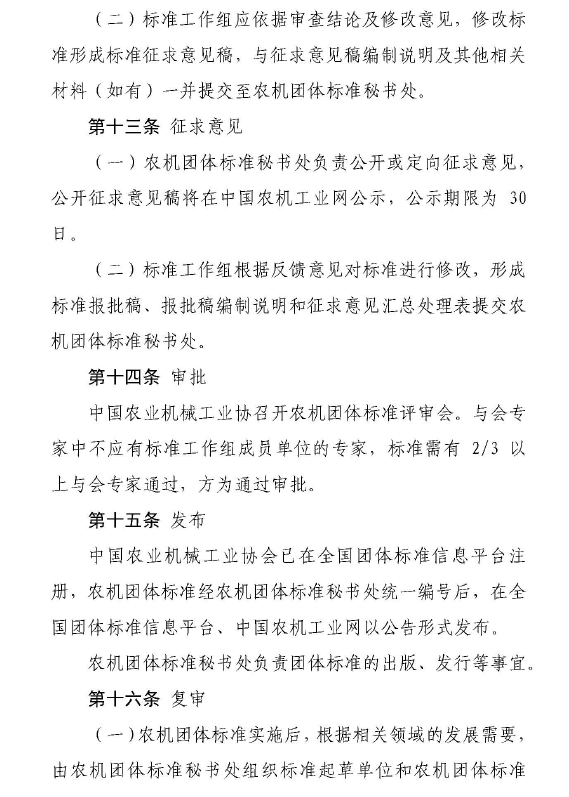 （二）标准工作组应依据审查结论及修改意见，修改标准形成标准征求意见稿，与征求意见稿编制说明及其他相关材料（如有）一并提交至农机团体标准秘书处。

第十三条 征求意见

（一）农机团体标准秘书处负责公开或定向征求意见，公开征求意见稿将在中国农机工业网公示，公示期限为 30 日。

（二）标准工作组根据反馈意见对标准进行修改，形成标准报批稿、报批稿编制说明和征求意见汇总处理表提交农机团体标准秘书处。

第十四条 审批

中国农业机械工业协召开农机团体标准评审会。与会专家中不应有标准工作组成员单位的专家，标准需有 2/3 以上与会专家通过，方为通过审批。

第十五条 发布

中国农业机械工业协会已在全国团体标准信息平台注册，农机团体标准经农机团体标准秘书处统一编号后，在全国团体标准信息平台、中国农机工业网以公告形式发布。

农机团体标准秘书处负责团体标准的出版、发行等事宜。

第十六条 复审

（一）农机团体标准实施后，根据相关领域的发展需要，由农机团体标准秘书处组织标准起草单位和农机团体标准